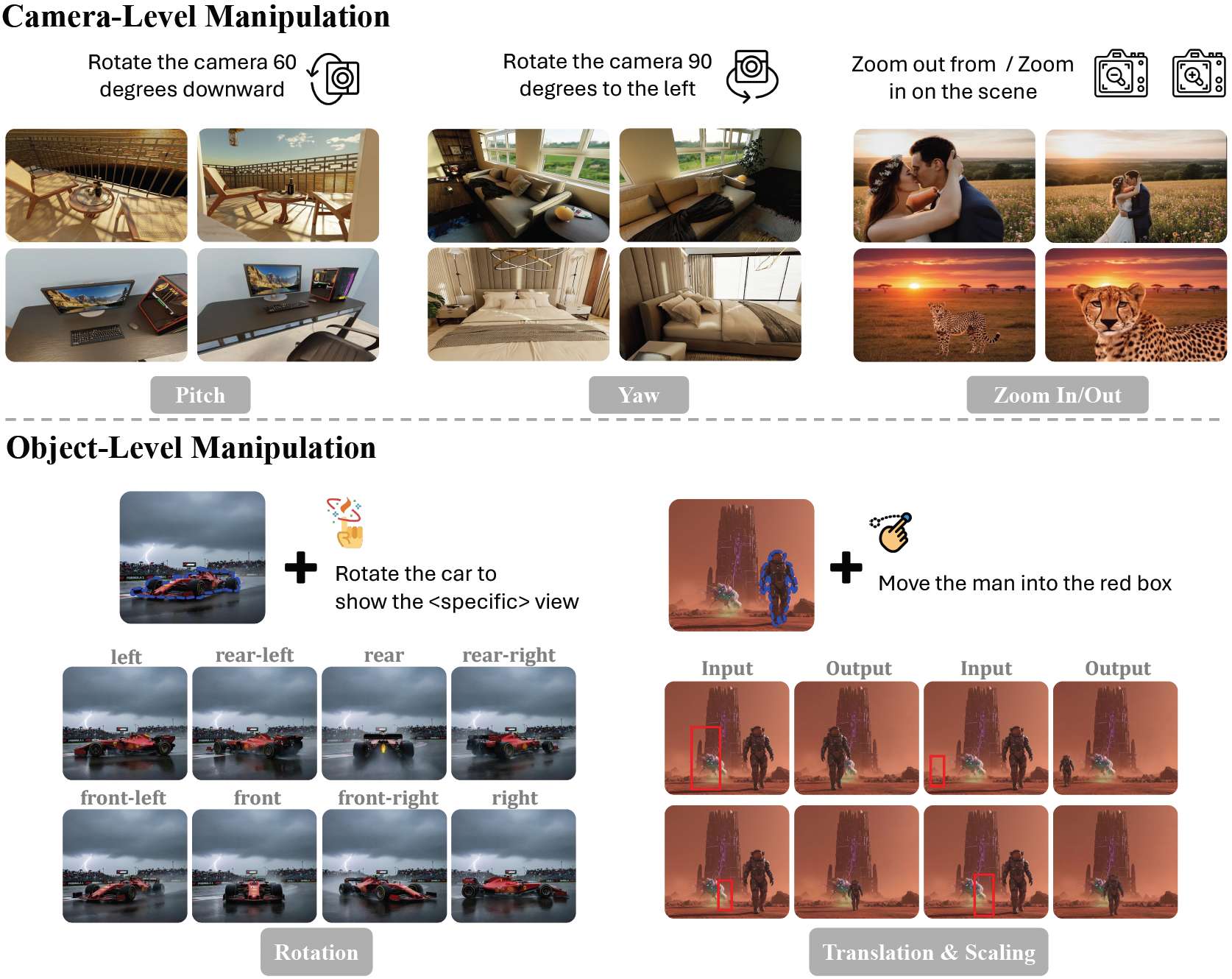 Camera-Level Manipulation

Rotate the camera 60 degrees downward

Rotate the camera 90 degrees to the left

Zoom out from / Zoom in on the scene

Pitch

Yaw

Zoom In/Out

Object-Level Manipulation

Rotate the car to show the <specific> view

Move the man into the red box

left

rear-left

rear

rear-right

front-left

front

front-right

right

Input

Output

Input

Output

Rotation

Translation & Scaling